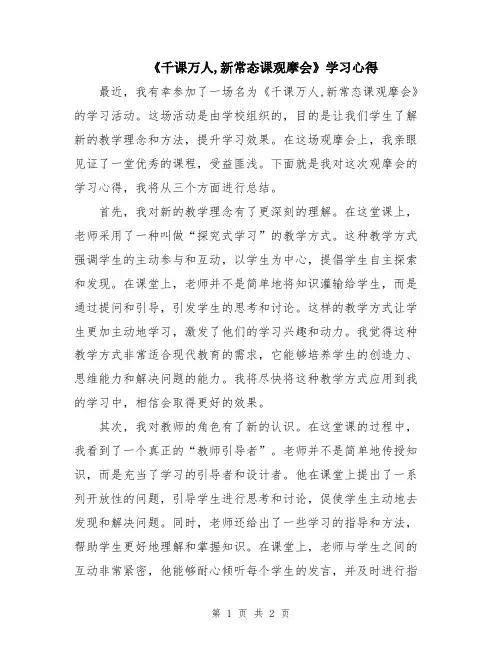 《千课万人,新常态课观摩会》学习心得

最近，我有幸参加了一场名为《千课万人,新常态课观摩会》的学习活动。这场活动是由学校组织的，目的是让我们学生了解新的教学理念和方法，提升学习效果。在这场观摩会上，我亲眼见证了一堂优秀的课程，受益匪浅。下面就是我对这次观摩会的学习心得，我将从三个方面进行总结。

首先，我对新的教学理念有了更深刻的理解。在这堂课上，老师采用了一种叫做“探究式学习”的教学方式。这种教学方式强调学生的主动参与和互动，以学生为中心，提倡学生自主探索和发现。在课堂上，老师并不是简单地将知识灌输给学生，而是通过提问和引导，引发学生的思考和讨论。这样的教学方式让学生更加主动地学习，激发了他们的学习兴趣和动力。我觉得这种教学方式非常适合现代教育的需求，它能够培养学生的创造力、思维能力和解决问题的能力。我将尽快将这种教学方式应用到我的学习中，相信会取得更好的效果。

其次，我对教师的角色有了新的认识。在这堂课的过程中，我看到了一个真正的“教师引导者”。老师并不是简单地传授知识，而是充当了学习的引导者和设计者。他在课堂上提出了一系列开放性的问题，引导学生进行思考和讨论，促使学生主动地去发现和解决问题。同时，老师还给出了一些学习的指导和方法，帮助学生更好地理解和掌握知识。在课堂上，老师与学生之间的互动非常紧密，他能够耐心倾听每个学生的发言，并及时进行指

第 1 页 共 2 页